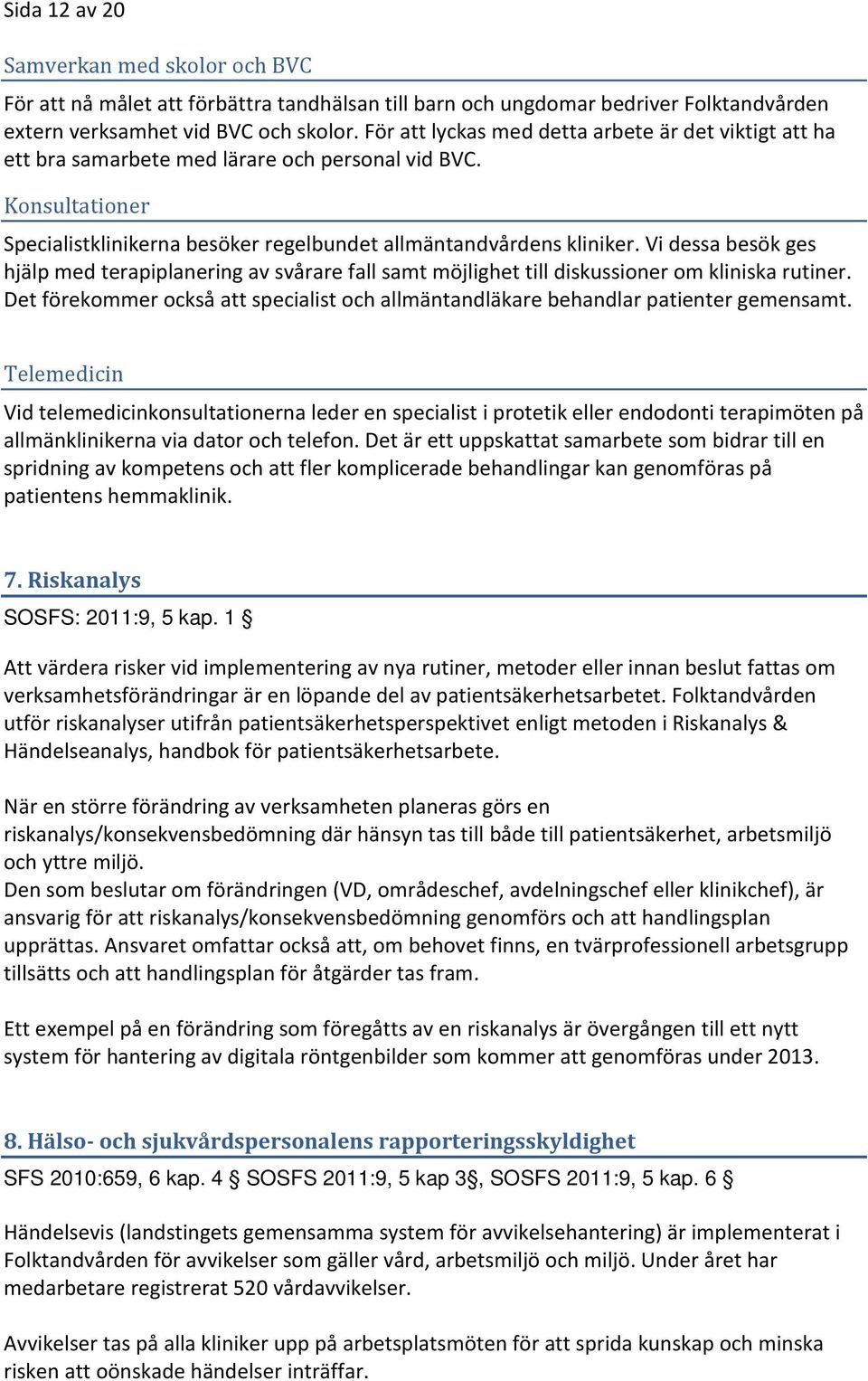 Sida 12 av 20

Samverkan med skolor och BVC

För att nå målet att förbättra tandhälsan till barn och ungdomar bedriver Folktandvården extern verksamhet vid BVC och skolor. För att lyckas med detta arbete är det viktigt att ha ett bra samarbete med lärare och personal vid BVC.

Konsultationer

Specialistklinikerna besöker regelbundet allmäntandvårdens kliniker. Vi dessa besök ges hjälp med terapiplanering av svårare fall samt möjlighet till diskussioner om kliniska rutiner. Det förekommer också att specialist och allmäntandläkare behandlar patienter gemensamt.

Telemedicin

Vid telemedicinkonsultationerna leder en specialist i protetik eller endodonti terapimöten på allmänklinikerna via dator och telefon. Det är ett uppskattat samarbete som bidrar till en spridning av kompetens och att fler komplicerade behandlingar kan genomföras på patientens hemmaklinik.

7. Riskanalys

SOSFS: 2011:9, 5 kap. 1 §

Att värdera risker vid implementering av nya rutiner, metoder eller innan beslut fattas om verksamhetsförändringar är en löpande del av patientsäkerhetsarbetet. Folktandvården utför riskanalyser utifrån patientsäkerhetsperspektivet enligt metoden i Riskanalys & Händelseanalys, handbok för patientsäkerhetsarbete.

När en större förändring av verksamheten planeras görs en riskanalys/konsekvensbedömning där hänsyn tas till både till patientsäkerhet, arbetsmiljö och yttre miljö.
Den som beslutar om förändringen (VD, områdeschef, avdelningschef eller klinikchef), är ansvarig för att riskanalys/konsekvensbedömning genomförs och att handlingsplan upprättas. Ansvaret omfattar också att, om behovet finns, en tvärprofessionell arbetsgrupp tillsätts och att handlingsplan för åtgärder tas fram.

Ett exempel på en förändring som föregåtts av en riskanalys är övergången till ett nytt system för hantering av digitala röntgenbilder som kommer att genomföras under 2013.

8. Hälso- och sjukvårdspersonalens rapporteringsskyldighet

SFS 2010:659, 6 kap. 4 § SOSFS 2011:9, 5 kap 3§, SOSFS 2011:9, 5 kap. 6 §

Händelsevis (landstingets gemensamma system för avvikelsehantering) är implementerat i Folktandvården för avvikelser som gäller vård, arbetsmiljö och miljö. Under året har medarbetare registrerat 520 vårdavvikelser.

Avvikelser tas på alla kliniker upp på arbetsplatsmöten för att sprida kunskap och minska risken att oönskade händelser inträffar.